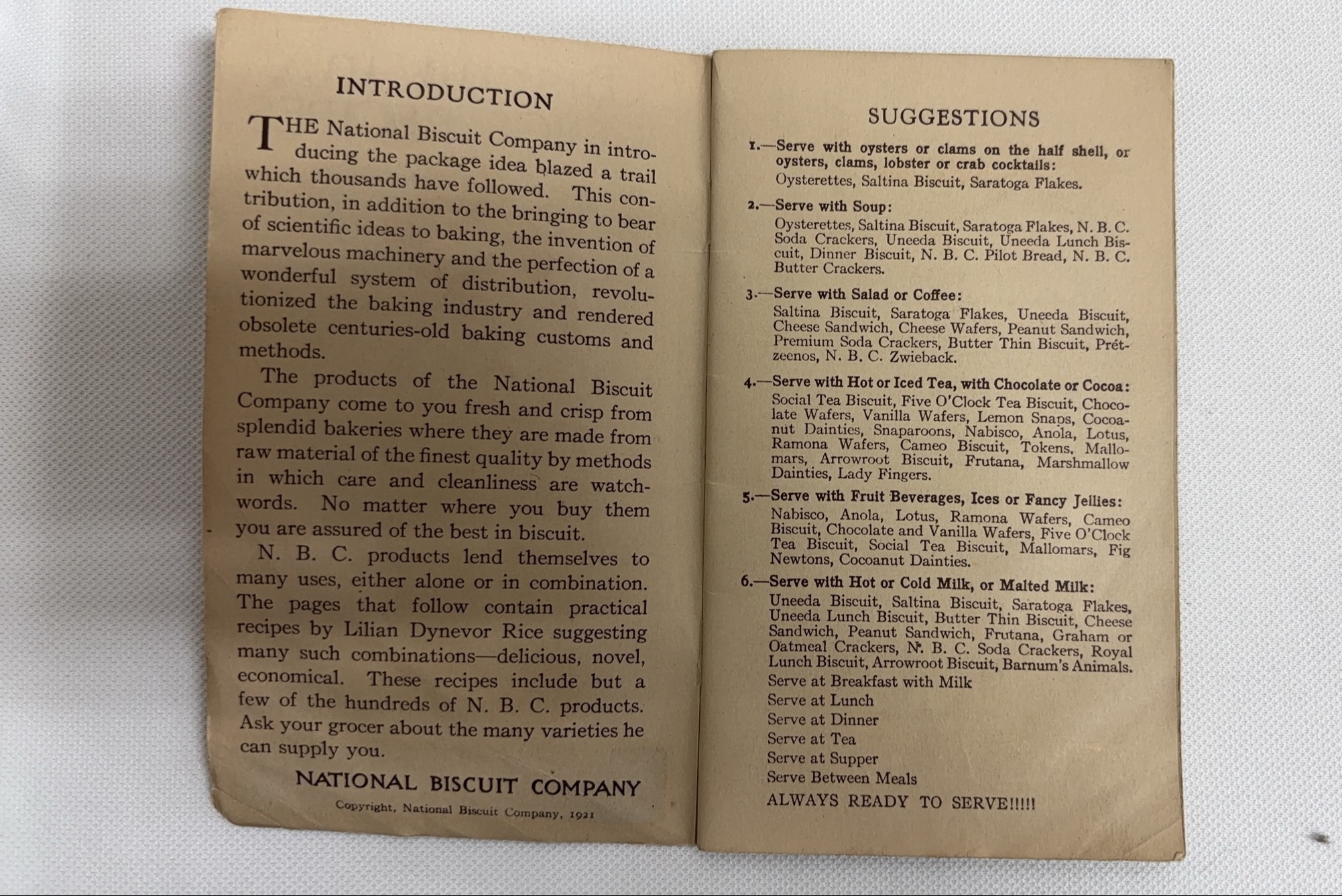 INTRODUCTION

THE National Biscuit Company in introducing the package idea blazed a trail which thousands have followed. This contribution, in addition to the bringing to bear of scientific ideas to baking, the invention of marvelous machinery and the perfection of a wonderful system of distribution, revolutionized the baking industry and rendered obsolete centuries-old baking customs and methods.

The products of the National Biscuit Company come to you fresh and crisp from splendid bakeries where they are made from raw material of the finest quality by methods in which care and cleanliness are watchwords. No matter where you buy them you are assured of the best in biscuit.

N. B. C. products lend themselves to many uses, either alone or in combination. The pages that follow contain practical recipes by Lilian Dynevor Rice suggesting many such combinations—delicious, novel, economical. These recipes include but a few of the hundreds of N. B. C. products. Ask your grocer about the many varieties he can supply you.

NATIONAL BISCUIT COMPANY

Copyright, National Biscuit Company, 1921

SUGGESTIONS

1.—Serve with oysters or clams on the half shell, or oysters, clams, lobster or crab cocktails:
Oysterettes, Saltina Biscuit, Saratoga Flakes.

2.—Serve with Soup:
Oysterettes, Saltina Biscuit, Saratoga Flakes, N. B. C. Soda Crackers, Uneeda Biscuit, Uneeda Lunch Biscuit, Dinner Biscuit, N. B. C. Pilot Bread, N. B. C. Butter Crackers.

3.—Serve with Salad or Coffee:
Saltina Biscuit, Saratoga Flakes, Uneeda Biscuit, Cheese Sandwich, Cheese Wafers, Peanut Sandwich, Premium Soda Crackers, Butter Thin Biscuit, Prétzeenos, N. B. C. Zwieback.

4.—Serve with Hot or Iced Tea, with Chocolate or Cocoa:
Social Tea Biscuit, Five O'Clock Tea Biscuit, Chocolate Wafers, Vanilla Wafers, Lemon Snaps, Cocoanut Dainties, Snaparoons, Nabisco, Anola, Lotus, Ramona Wafers, Cameo Biscuit, Tokens, Mallomars, Arrowroot Biscuit, Frutana, Marshmallow Dainties, Lady Fingers.

5.—Serve with Fruit Beverages, Ices or Fancy Jellies:
Nabisco, Anola, Lotus, Ramona Wafers, Cameo Biscuit, Chocolate and Vanilla Wafers, Five O'Clock Tea Biscuit, Social Tea Biscuit, Mallomars, Fig Newtons, Cocoanut Dainties.

6.—Serve with Hot or Cold Milk, or Malted Milk:
Uneeda Biscuit, Saltina Biscuit, Saratoga Flakes, Uneeda Lunch Biscuit, Butter Thin Biscuit, Cheese Sandwich, Peanut Sandwich, Frutana, Graham or Oatmeal Crackers, N. B. C. Soda Crackers, Royal Lunch Biscuit, Arrowroot Biscuit, Barnum's Animals.

Serve at Breakfast with Milk
Serve at Lunch
Serve at Dinner
Serve at Tea
Serve at Supper
Serve Between Meals
ALWAYS READY TO SERVE!!!!!